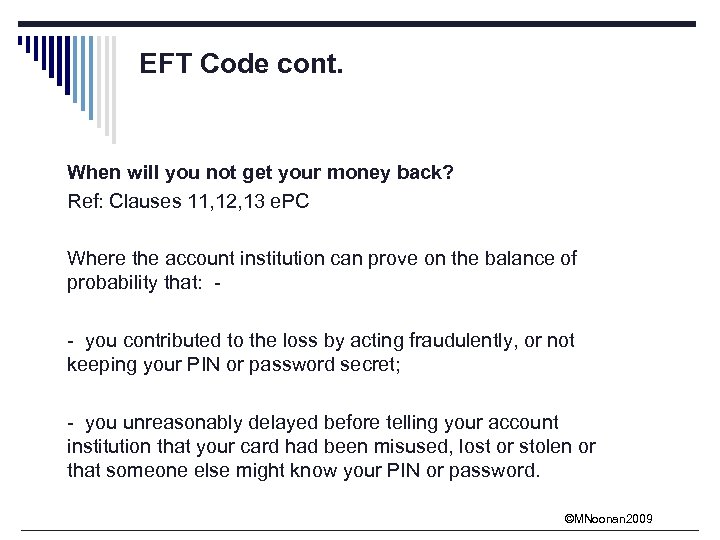 EFT Code cont.

When will you not get your money back?
Ref: Clauses 11,12,13 ePC

Where the account institution can prove on the balance of probability that: -

- you contributed to the loss by acting fraudulently, or not keeping your PIN or password secret;

- you unreasonably delayed before telling your account institution that your card had been misused, lost or stolen or that someone else might know your PIN or password.

©MNoonan2009